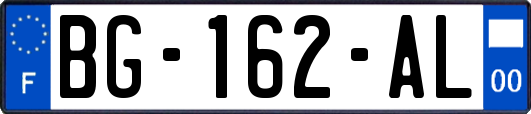 F
BG-162-AL
00